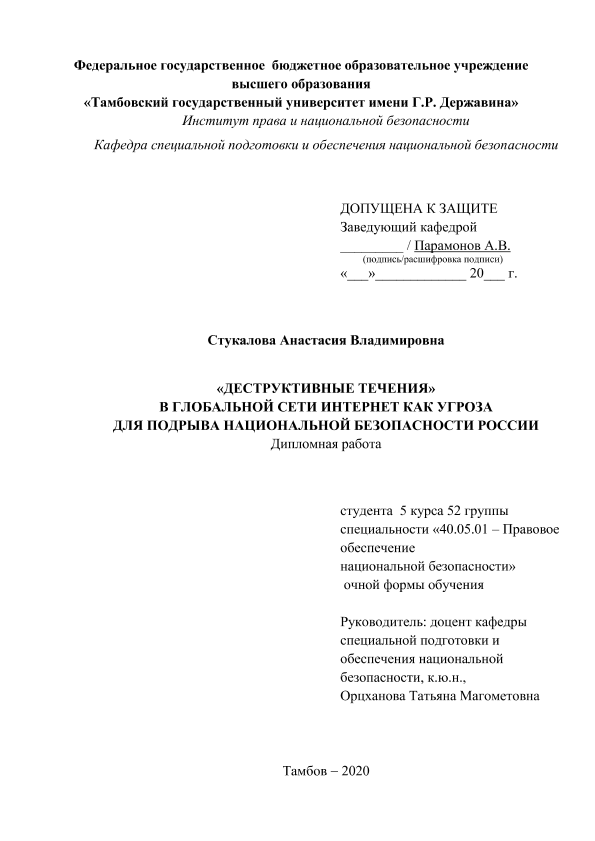 Федеральное государственное бюджетное образовательное учреждение высшего образования
«Тамбовский государственный университет имени Г.Р. Державина»
Институт права и национальной безопасности
Кафедра специальной подготовки и обеспечения национальной безопасности

ДОПУЩЕНА К ЗАЩИТЕ
Заведующий кафедрой
_________ / Парамонов А.В.
(подпись/расшифровка подписи)
«___»_____________ 20___ г.

Стукалова Анастасия Владимировна

«ДЕСТРУКТИВНЫЕ ТЕЧЕНИЯ»
В ГЛОБАЛЬНОЙ СЕТИ ИНТЕРНЕТ КАК УГРОЗА
ДЛЯ ПОДРЫВА НАЦИОНАЛЬНОЙ БЕЗОПАСНОСТИ РОССИИ
Дипломная работа

студента 5 курса 52 группы
специальности «40.05.01 – Правовое обеспечение
национальной безопасности»
очной формы обучения

Руководитель: доцент кафедры специальной подготовки и обеспечения национальной безопасности, к.ю.н.,
Орцханова Татьяна Магометовна

Тамбов – 2020